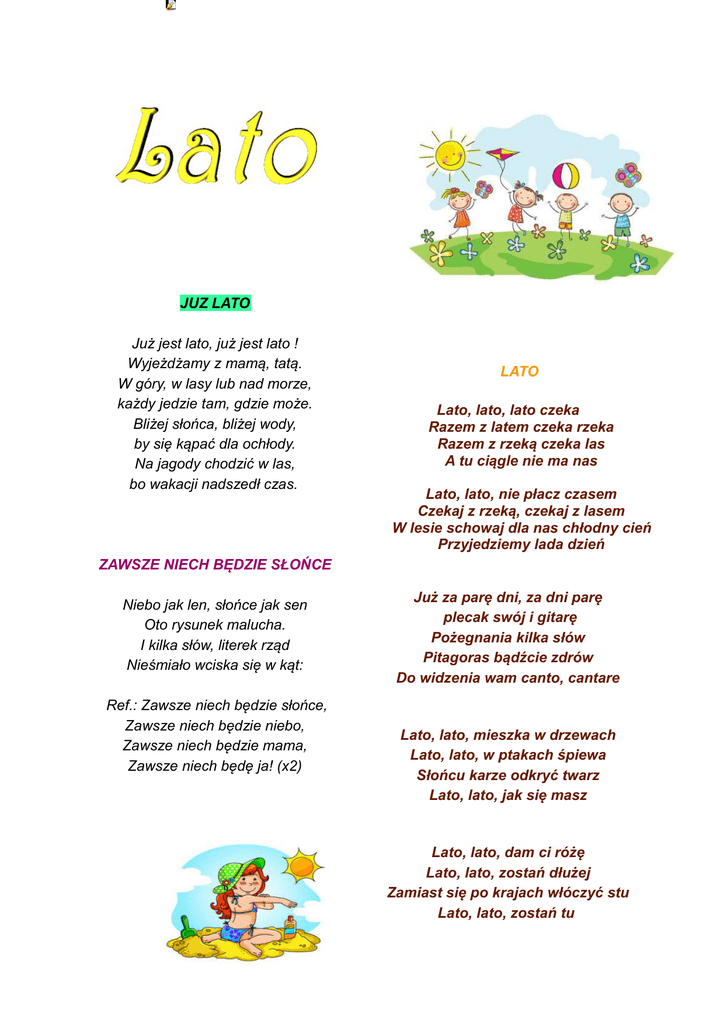 Lato

JUZ LATO

Już jest lato, już jest lato !
Wyjeżdżamy z mamą, tatą.
W góry, w lasy lub nad morze,
każdy jedzie tam, gdzie może.
Bliżej słońca, bliżej wody,
by się kąpać dla ochłody.
Na jagody chodzić w las,
bo wakacji nadszedł czas.

ZAWSZE NIECH BĘDZIE SŁOŃCE

Niebo jak len, słońce jak sen
Oto rysunek malucha.
I kilka słów, literek rząd
Nieśmiało wciska się w kąt:

Ref.: Zawsze niech będzie słońce,
Zawsze niech będzie niebo,
Zawsze niech będzie mama,
Zawsze niech będę ja! (x2)

LATO

Lato, lato, lato czeka
Razem z latem czeka rzeka
Razem z rzeką czeka las
A tu ciągle nie ma nas

Lato, lato, nie płacz czasem
Czekaj z rzeką, czekaj z lasem
W lesie schowaj dla nas chłodny cień
Przyjedziemy lada dzień

Już za parę dni, za dni parę
plecak swój i gitarę
Pożegnania kilka słów
Pitagoras bądźcie zdrów
Do widzenia wam canto, cantare

Lato, lato, mieszka w drzewach
Lato, lato, w ptakach śpiewa
Słońcu karze odkryć twarz
Lato, lato, jak się masz

Lato, lato, dam ci różę
Lato, lato, zostań dłużej
Zamiast się po krajach włóczyć stu
Lato, lato, zostań tu